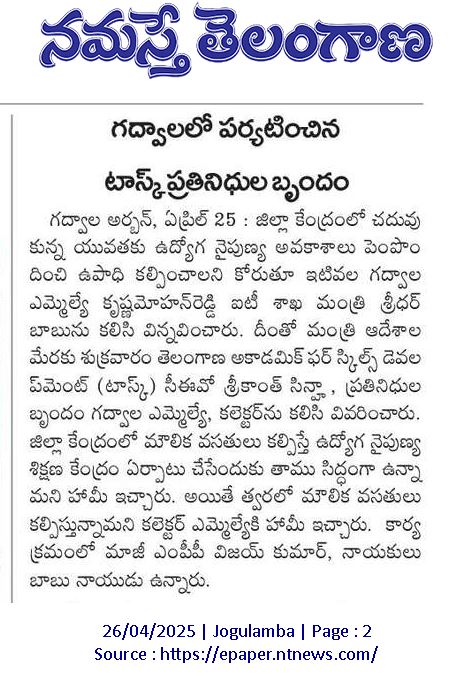 నమస్తే తెలంగాణ

గద్వాలలో పర్యటించిన టాస్క్ ప్రతినిధుల బృందం

గద్వాల అర్బన్, ఏప్రిల్ 25 : జిల్లా కేంద్రంలో చదువుకున్న యువతకు ఉద్యోగ నైపుణ్య అవకాశాలు పెంపొందించి ఉపాధి కల్పించాలని కోరుతూ ఇటీవల గద్వాల ఎమ్మెల్యే కృష్ణమోహన్‌రెడ్డి ఐటీ శాఖ మంత్రి శ్రీధర్ బాబును కలిసి విన్నవించారు. దీంతో మంత్రి ఆదేశాల మేరకు శుక్రవారం తెలంగాణ అకాడమిక్ ఫర్ స్కిల్స్ డెవలప్‌మెంట్ (టాస్క్) సీఈవో శ్రీకాంత్ సిన్హా, ప్రతినిధుల బృందం గద్వాల ఎమ్మెల్యే, కలెక్టర్‌ను కలిసి వివరించారు. జిల్లా కేంద్రంలో మౌలిక వసతులు కల్పిస్తే ఉద్యోగ నైపుణ్య శిక్షణ కేంద్రం ఏర్పాటు చేసేందుకు తాము సిద్ధంగా ఉన్నామని హామీ ఇచ్చారు. అయితే త్వరలో మౌలిక వసతులు కల్పిస్తున్నామని కలెక్టర్ ఎమ్మెల్యేకి హామీ ఇచ్చారు. కార్యక్రమంలో మాజీ ఎంపీపీ విజయ్ కుమార్, నాయకులు బాబు నాయుడు ఉన్నారు.

26/04/2025 | Jogulamba | Page : 2
Source : https://epaper.ntnews.com/